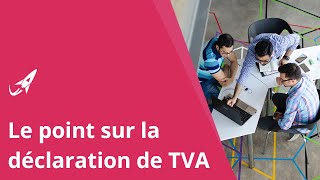 Le point sur la déclaration de TVA